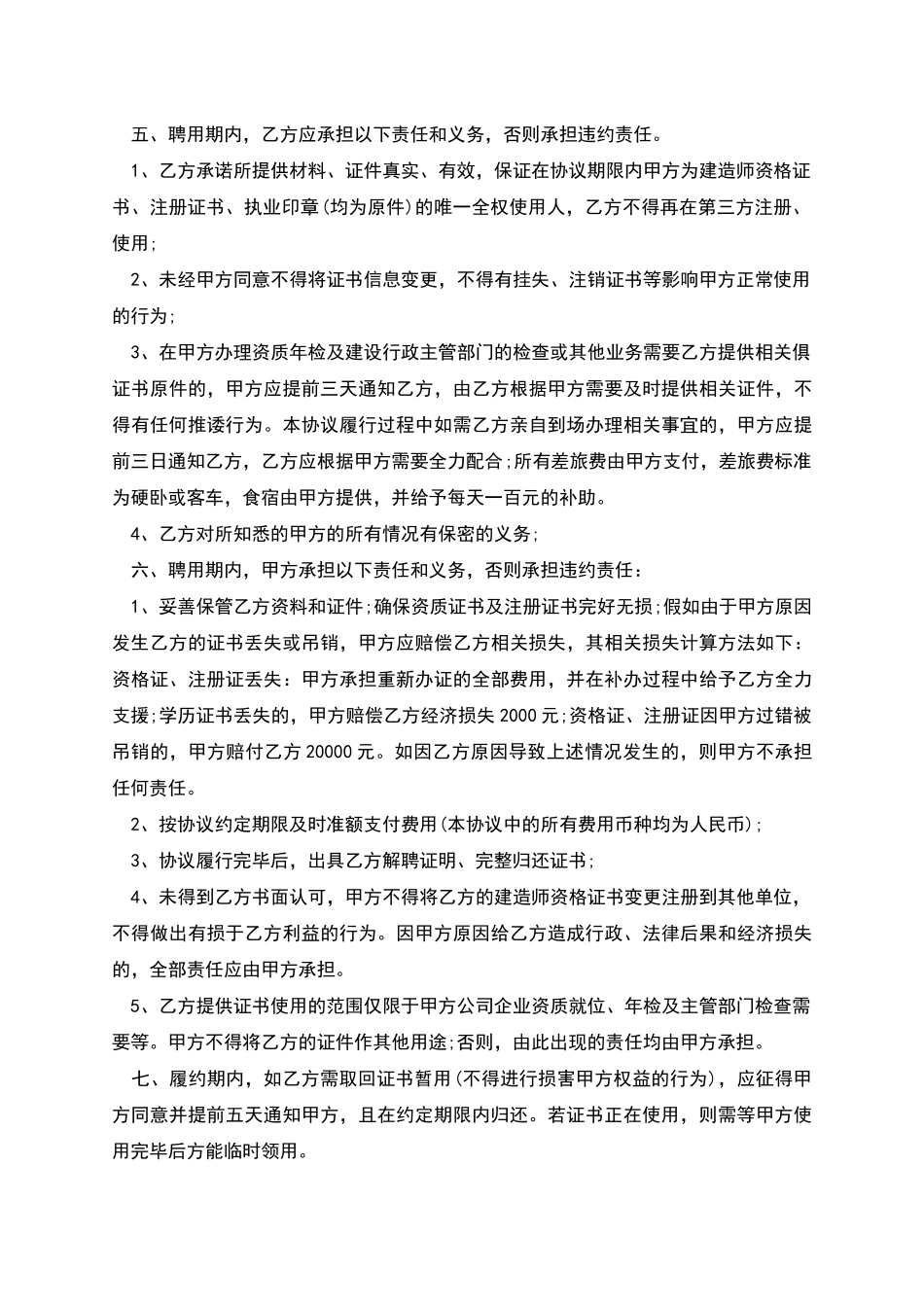 五、聘用期内，乙方应承担以下责任和义务，否则承担违约责任。

1、乙方承诺所提供材料、证件真实、有效，保证在协议期限内甲方为建造师资格证书、注册证书、执业印章(均为原件)的唯一全权使用人，乙方不得再在第三方注册、使用;

2、未经甲方同意不得将证书信息变更，不得有挂失、注销证书等影响甲方正常使用的行为;

3、在甲方办理资质年检及建设行政主管部门的检查或其他业务需要乙方提供相关俱证书原件的，甲方应提前三天通知乙方，由乙方根据甲方需要及时提供相关证件，不得有任何推诿行为。本协议履行过程中如需乙方亲自到场办理相关事宜的，甲方应提前三日通知乙方，乙方应根据甲方需要全力配合;所有差旅费由甲方支付，差旅费标准为硬卧或客车，食宿由甲方提供，并给予每天一百元的补助。

4、乙方对所知悉的甲方的所有情况有保密的义务;

六、聘用期内，甲方承担以下责任和义务，否则承担违约责任：

1、妥善保管乙方资料和证件;确保资质证书及注册证书完好无损;假如由于甲方原因发生乙方的证书丢失或吊销，甲方应赔偿乙方相关损失，其相关损失计算方法如下：资格证、注册证丢失：甲方承担重新办证的全部费用，并在补办过程中给予乙方全力支援;学历证书丢失的，甲方赔偿乙方经济损失 2000 元;资格证、注册证因甲方过错被吊销的，甲方赔付乙方 20000 元。如因乙方原因导致上述情况发生的，则甲方不承担任何责任。

2、按协议约定期限及时准额支付费用(本协议中的所有费用币种均为人民币);

3、协议履行完毕后，出具乙方解聘证明、完整归还证书;

4、未得到乙方书面认可，甲方不得将乙方的建造师资格证书变更注册到其他单位，不得做出有损于乙方利益的行为。因甲方原因给乙方造成行政、法律后果和经济损失的，全部责任应由甲方承担。

5、乙方提供证书使用的范围仅限于甲方公司企业资质就位、年检及主管部门检查需要等。甲方不得将乙方的证件作其他用途;否则，由此出现的责任均由甲方承担。

七、履约期内，如乙方需取回证书暂用(不得进行损害甲方权益的行为)，应征得甲方同意并提前五天通知甲方，且在约定期限内归还。若证书正在使用，则需等甲方使用完毕后方能临时领用。